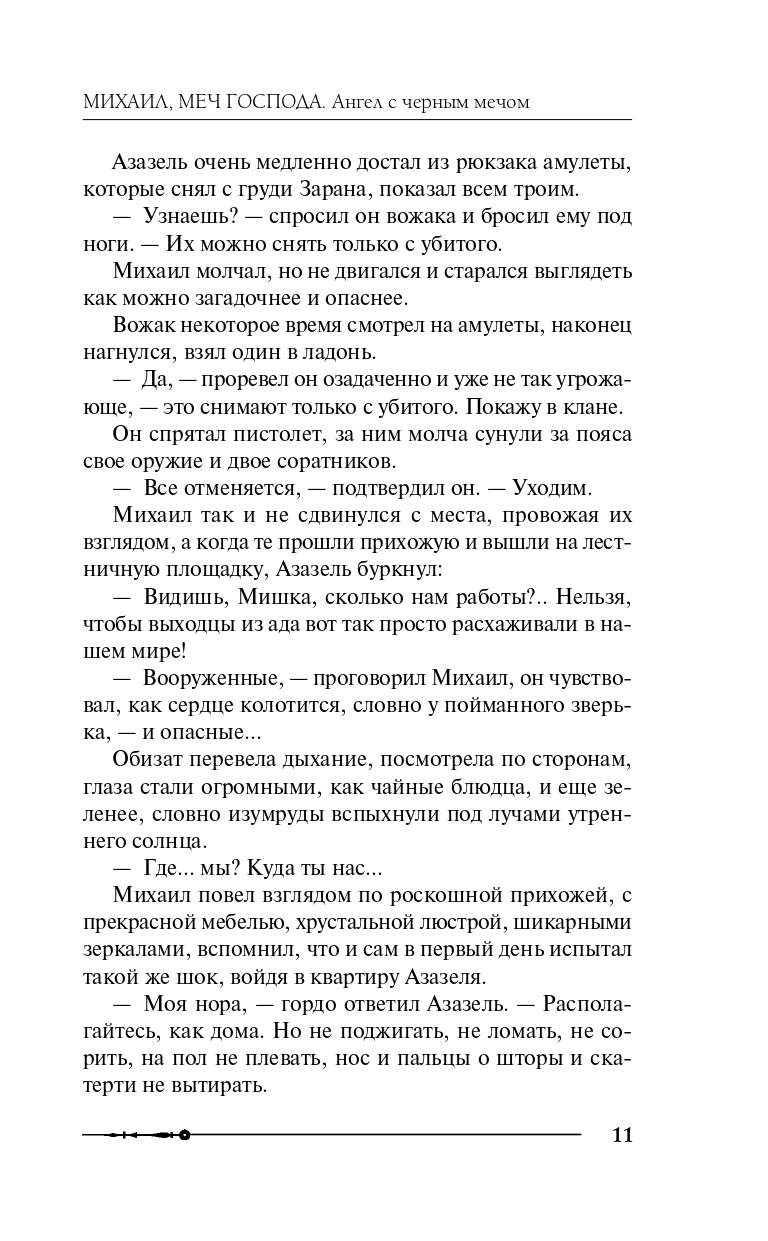 МИХАИЛ, МЕЧ ГОСПОДА. Ангел с черным мечом

Азазель очень медленно достал из рюкзака амулеты, которые снял с груди Зарана, показал всем троим.

— Узнаешь? — спросил он вожака и бросил ему под ноги. — Их можно снять только с убитого.

Михаил молчал, но не двигался и старался выглядеть как можно загадочнее и опаснее.

Вожак некоторое время смотрел на амулеты, наконец нагнулся, взял один в ладонь.

— Да, — проревел он озадаченно и уже не так угрожающе, — это снимают только с убитого. Покажу в клане.

Он спрятал пистолет, за ним молча сунули за пояса свое оружие и двое соратников.

— Все отменяется, — подтвердил он. — Уходим.

Михаил так и не сдвинулся с места, провожая их взглядом, а когда те прошли прихожую и вышли на лестничную площадку, Азазель буркнул:

— Видишь, Мишка, сколько нам работы?.. Нельзя, чтобы выходцы из ада вот так просто расхаживали в нашем мире!

— Вооруженные, — проговорил Михаил, он чувствовал, как сердце колотится, словно у пойманного зверька, — и опасные...

Обизат перевела дыхание, посмотрела по сторонам, глаза стали огромными, как чайные блюдца, и еще зеленее, словно изумруды вспыхнули под лучами утреннего солнца.

— Где... мы? Куда ты нас...

Михаил повел взглядом по роскошной прихожей, с прекрасной мебелью, хрустальной люстрой, шикарными зеркалами, вспомнил, что и сам в первый день испытал такой же шок, войдя в квартиру Азазеля.

— Моя нора, — гордо ответил Азазель. — Располагайтесь, как дома. Но не поджигать, не ломать, не сорить, на пол не плевать, нос и пальцы о шторы и скатерти не вытирать.

11